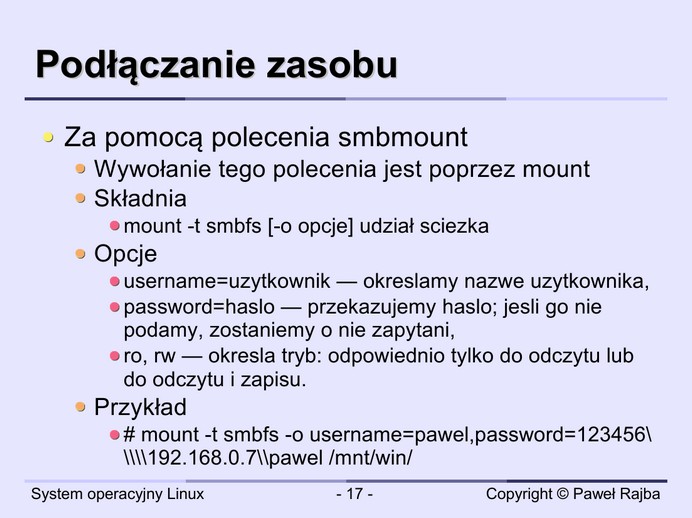 Podłączanie zasobu

• Za pomocą polecenia smbmount
• Wywołanie tego polecenia jest poprzez mount
• Składnia
• mount -t smbfs [-o opcje] udział sciezka
• Opcje
• username=uzytkownik — okreslamy nazwe uzytkownika,
• password=haslo — przekazujemy haslo; jesli go nie podamy, zostaniemy o nie zapytani,
• ro, rw — okresla tryb: odpowiednio tylko do odczytu lub do odczytu i zapisu.
• Przykład
• # mount -t smbfs -o username=pawel,password=123456\ \\\\192.168.0.7\\pawel /mnt/win/

System operacyjny Linux
- 17 -
Copyright © Paweł Rajba